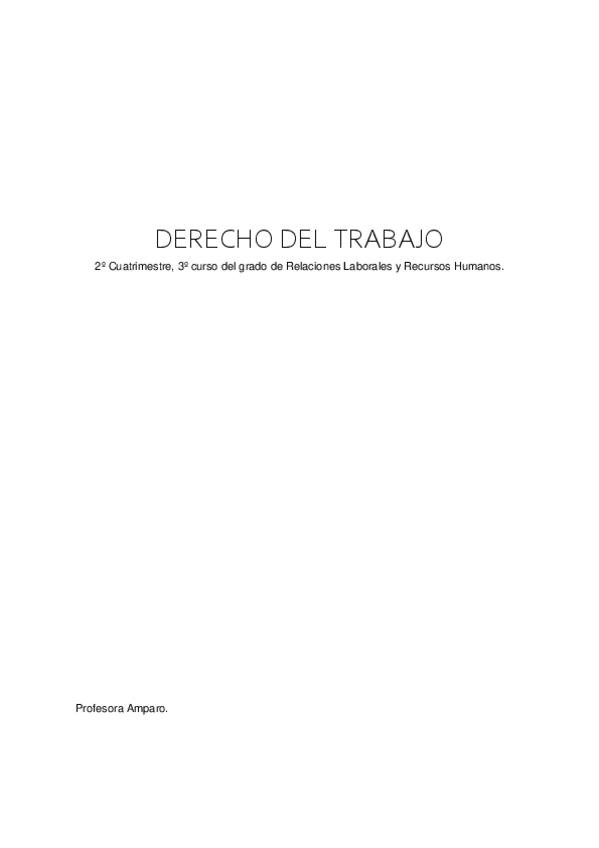 DERECHO DEL TRABAJO

2º Cuatrimestre, 3º curso del grado de Relaciones Laborales y Recursos Humanos.

Profesora Amparo.